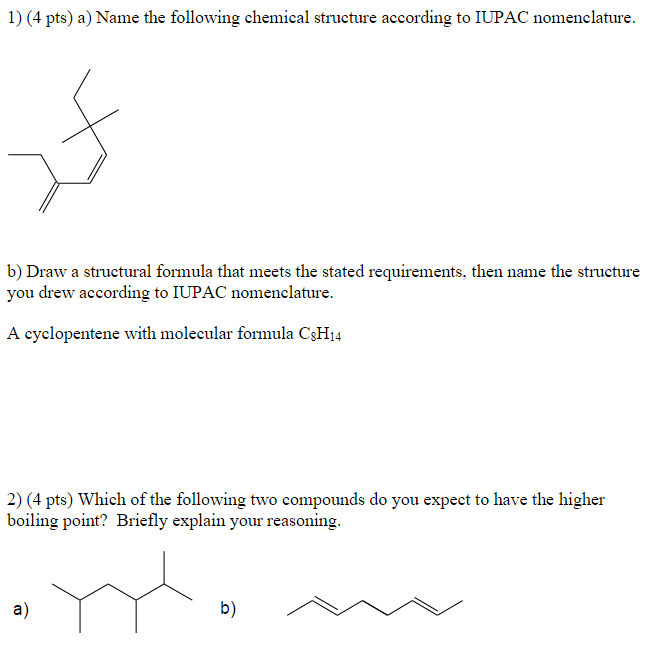 1) (4 pts) a) Name the following chemical structure according to IUPAC nomenclature.

b) Draw a structural formula that meets the stated requirements, then name the structure you drew according to IUPAC nomenclature.

A cyclopentene with molecular formula $C_8H_{14}$

2) (4 pts) Which of the following two compounds do you expect to have the higher boiling point? Briefly explain your reasoning.

a)

b)